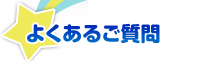 よくあるご質問